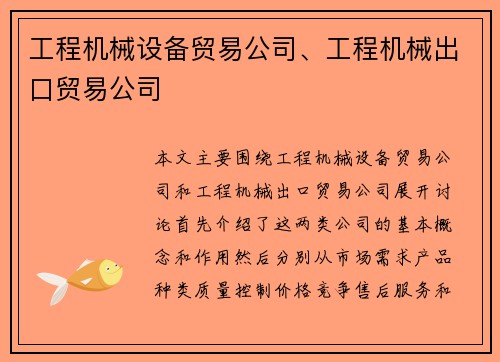 工程机械设备贸易公司、工程机械出口贸易公司

本文主要围绕工程机械设备贸易公司和工程机械出口贸易公司展开讨论首先介绍了这两类公司的基本概念和作用然后分别从市场需求产品种类质量控制价格竞争售后服务和